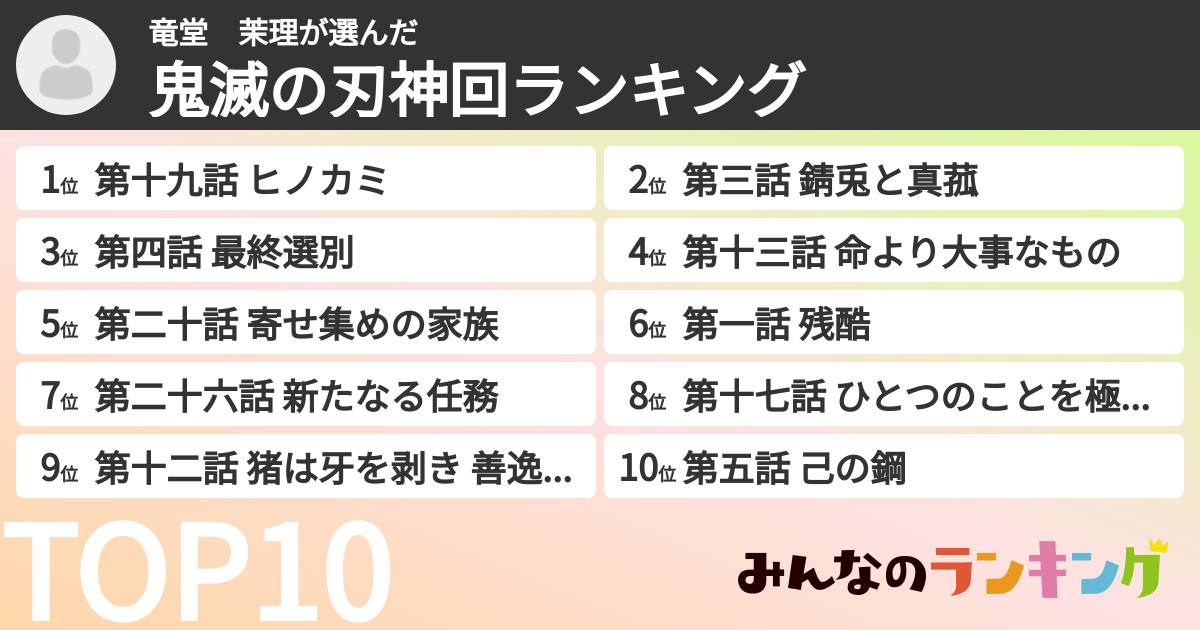 竜堂　茉理が選んだ
鬼滅の刃神回ランキング

1位 第十九話 ヒノカミ
2位 第三話 錆兎と真菰
3位 第四話 最終選別
4位 第十三話 命より大事なもの
5位 第二十話 寄せ集めの家族
6位 第一話 残酷
7位 第二十六話 新たなる任務
8位 第十七話 ひとつのことを極...
9位 第十二話 猪は牙を剥き 善逸...
10位 第五話 己の鋼

TOP10

みんなのランキング